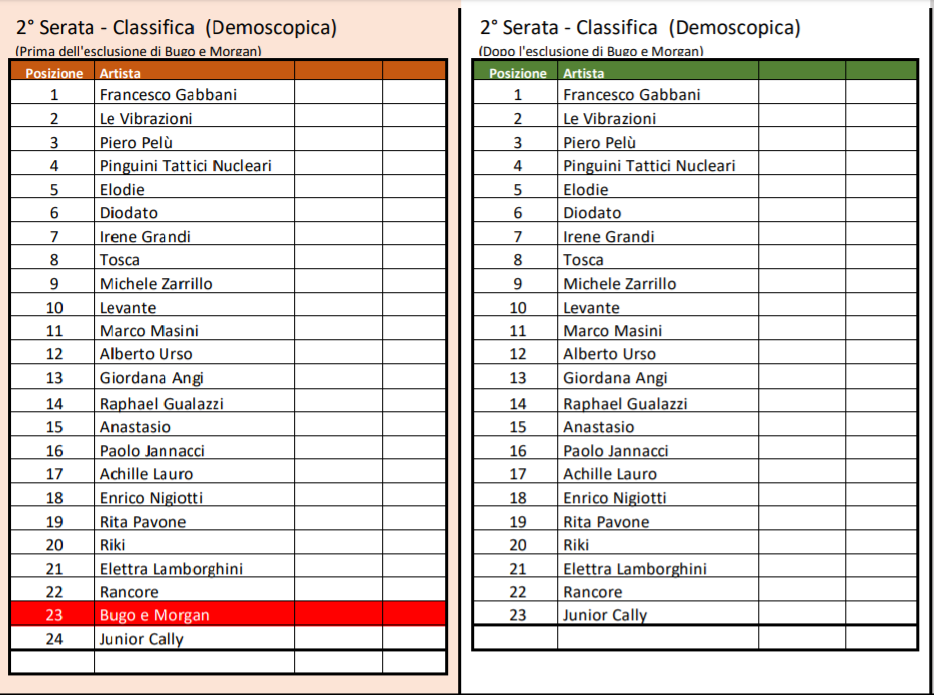 2° Serata - Classifica (Demoscopica)
(Prima dell'esclusione di Bugo e Morgan)

| Posizione | Artista | | |
|---|---|---|---|
| 1 | Francesco Gabbani | | |
| 2 | Le Vibrazioni | | |
| 3 | Piero Pelù | | |
| 4 | Pinguini Tattici Nucleari | | |
| 5 | Elodie | | |
| 6 | Diodato | | |
| 7 | Irene Grandi | | |
| 8 | Tosca | | |
| 9 | Michele Zarrillo | | |
| 10 | Levante | | |
| 11 | Marco Masini | | |
| 12 | Alberto Urso | | |
| 13 | Giordana Angi | | |
| 14 | Raphael Gualazzi | | |
| 15 | Anastasio | | |
| 16 | Paolo Jannacci | | |
| 17 | Achille Lauro | | |
| 18 | Enrico Nigiotti | | |
| 19 | Rita Pavone | | |
| 20 | Riki | | |
| 21 | Elettra Lamborghini | | |
| 22 | Rancore | | |
| 23 | Bugo e Morgan | | |
| 24 | Junior Cally | | |
| | | | |

2° Serata - Classifica (Demoscopica)
(Dopo l'esclusione di Bugo e Morgan)

| Posizione | Artista | | |
|---|---|---|---|
| 1 | Francesco Gabbani | | |
| 2 | Le Vibrazioni | | |
| 3 | Piero Pelù | | |
| 4 | Pinguini Tattici Nucleari | | |
| 5 | Elodie | | |
| 6 | Diodato | | |
| 7 | Irene Grandi | | |
| 8 | Tosca | | |
| 9 | Michele Zarrillo | | |
| 10 | Levante | | |
| 11 | Marco Masini | | |
| 12 | Alberto Urso | | |
| 13 | Giordana Angi | | |
| 14 | Raphael Gualazzi | | |
| 15 | Anastasio | | |
| 16 | Paolo Jannacci | | |
| 17 | Achille Lauro | | |
| 18 | Enrico Nigiotti | | |
| 19 | Rita Pavone | | |
| 20 | Riki | | |
| 21 | Elettra Lamborghini | | |
| 22 | Rancore | | |
| 23 | Junior Cally | | |
| | | | |